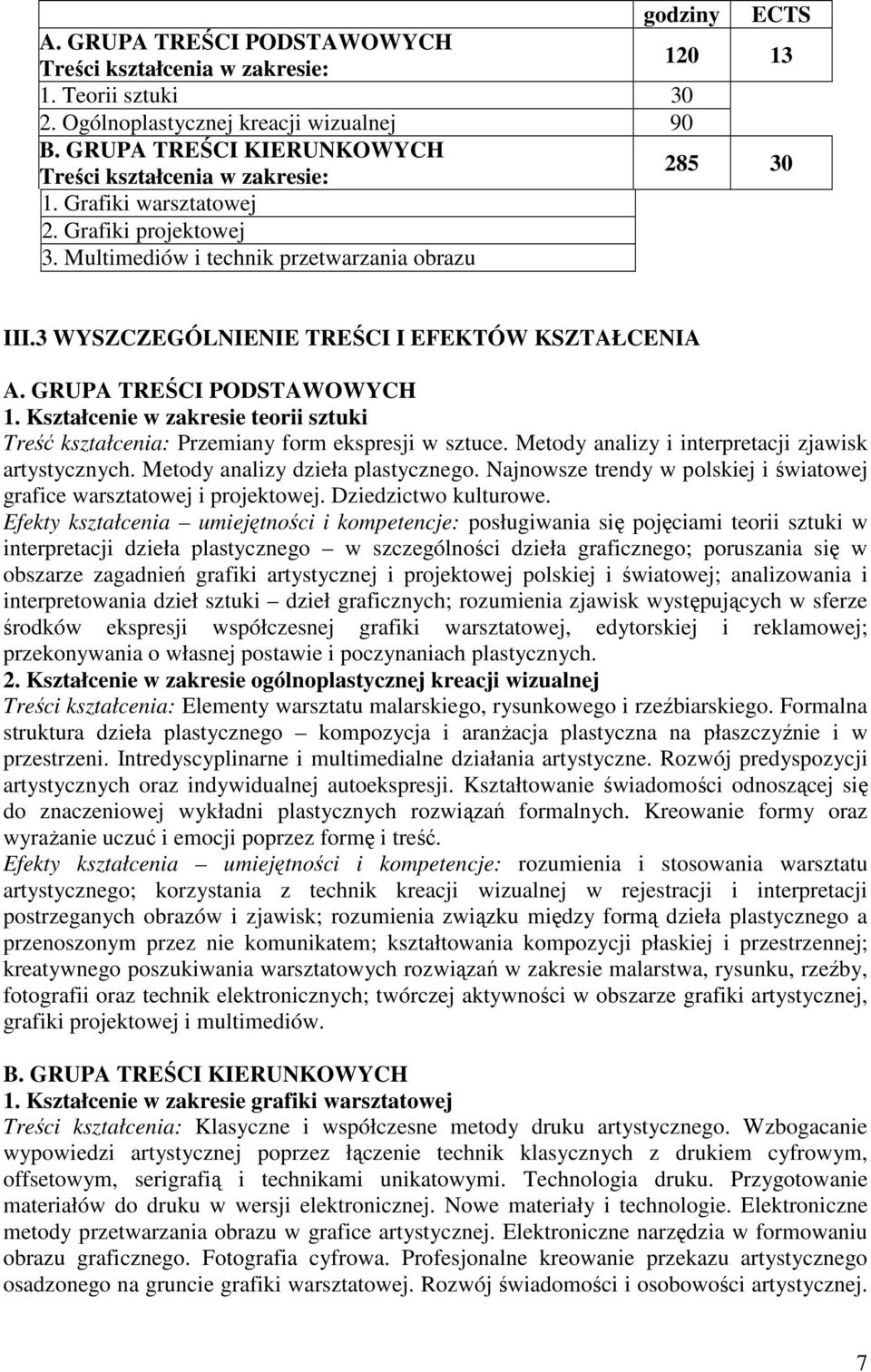 |  | godziny | ECTS |
|---|---|---|
| A. GRUPA TREŚCI PODSTAWOWYCH Treści kształcenia w zakresie: | 120 | 13 |
| 1. Teorii sztuki | 30 |  |
| 2. Ogólnoplastycznej kreacji wizualnej | 90 |  |
| B. GRUPA TREŚCI KIERUNKOWYCH Treści kształcenia w zakresie: | 285 | 30 |
| 1. Grafiki warsztatowej |  |  |
| 2. Grafiki projektowej |  |  |
| 3. Multimediów i technik przetwarzania obrazu |  |  |

III.3 WYSZCZEGÓLNIENIE TREŚCI I EFEKTÓW KSZTAŁCENIA

A. GRUPA TREŚCI PODSTAWOWYCH
1. Kształcenie w zakresie teorii sztuki
Treść kształcenia: Przemiany form ekspresji w sztuce. Metody analizy i interpretacji zjawisk artystycznych. Metody analizy dzieła plastycznego. Najnowsze trendy w polskiej i światowej grafice warsztatowej i projektowej. Dziedzictwo kulturowe.
Efekty kształcenia – umiejętności i kompetencje: posługiwania się pojęciami teorii sztuki w interpretacji dzieła plastycznego – w szczególności dzieła graficznego; poruszania się w obszarze zagadnień grafiki artystycznej i projektowej polskiej i światowej; analizowania i interpretowania dzieł sztuki – dzieł graficznych; rozumienia zjawisk występujących w sferze środków ekspresji współczesnej grafiki warsztatowej, edytorskiej i reklamowej; przekonywania o własnej postawie i poczynaniach plastycznych.
2. Kształcenie w zakresie ogólnoplastycznej kreacji wizualnej
Treści kształcenia: Elementy warsztatu malarskiego, rysunkowego i rzeźbiarskiego. Formalna struktura dzieła plastycznego – kompozycja i aranżacja plastyczna na płaszczyźnie i w przestrzeni. Intredyscyplinarne i multimedialne działania artystyczne. Rozwój predyspozycji artystycznych oraz indywidualnej autoekspresji. Kształtowanie świadomości odnoszącej się do znaczeniowej wykładni plastycznych rozwiązań formalnych. Kreowanie formy oraz wyrażanie uczuć i emocji poprzez formę i treść.
Efekty kształcenia – umiejętności i kompetencje: rozumienia i stosowania warsztatu artystycznego; korzystania z technik kreacji wizualnej w rejestracji i interpretacji postrzeganych obrazów i zjawisk; rozumienia związku między formą dzieła plastycznego a przenoszonym przez nie komunikatem; kształtowania kompozycji płaskiej i przestrzennej; kreatywnego poszukiwania warsztatowych rozwiązań w zakresie malarstwa, rysunku, rzeźby, fotografii oraz technik elektronicznych; twórczej aktywności w obszarze grafiki artystycznej, grafiki projektowej i multimediów.

B. GRUPA TREŚCI KIERUNKOWYCH
1. Kształcenie w zakresie grafiki warsztatowej
Treści kształcenia: Klasyczne i współczesne metody druku artystycznego. Wzbogacanie wypowiedzi artystycznej poprzez łączenie technik klasycznych z drukiem cyfrowym, offsetowym, serigrafią i technikami unikatowymi. Technologia druku. Przygotowanie materiałów do druku w wersji elektronicznej. Nowe materiały i technologie. Elektroniczne metody przetwarzania obrazu w grafice artystycznej. Elektroniczne narzędzia w formowaniu obrazu graficznego. Fotografia cyfrowa. Profesjonalne kreowanie przekazu artystycznego osadzonego na gruncie grafiki warsztatowej. Rozwój świadomości i osobowości artystycznej.

7